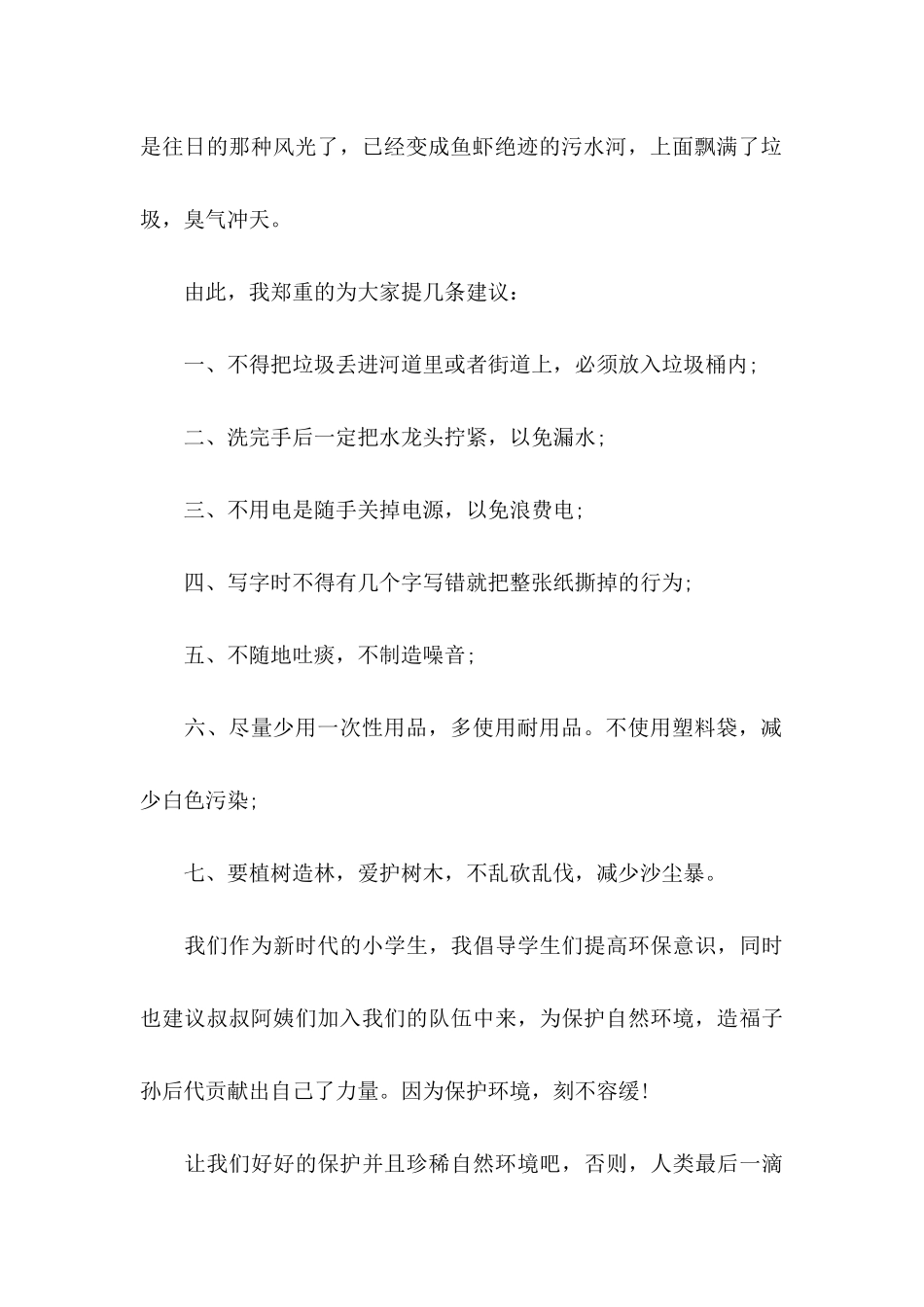 是往日的那种风光了，已经变成鱼虾绝迹的污水河，上面飘满了垃圾，臭气冲天。

由此，我郑重的为大家提几条建议：

一、不得把垃圾丢进河道里或者街道上，必须放入垃圾桶内;

二、洗完手后一定把水龙头拧紧，以免漏水;

三、不用电是随手关掉电源，以免浪费电;

四、写字时不得有几个字写错就把整张纸撕掉的行为;

五、不随地吐痰，不制造噪音;

六、尽量少用一次性用品，多使用耐用品。不使用塑料袋，减少白色污染;

七、要植树造林，爱护树木，不乱砍乱伐，减少沙尘暴。

我们作为新时代的小学生，我倡导学生们提高环保意识，同时也建议叔叔阿姨们加入我们的队伍中来，为保护自然环境，造福子孙后代贡献出自己了力量。因为保护环境，刻不容缓!

让我们好好的保护并且珍稀自然环境吧，否则，人类最后一滴